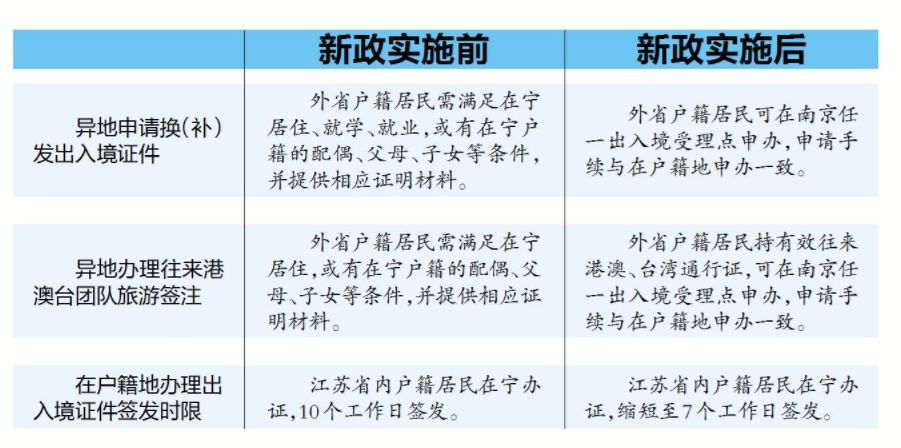 | | 新政实施前 | 新政实施后 |
|---|---|---|
| 异地申请换(补)发出入境证件 | 外省户籍居民需满足在宁居住、就学、就业，或有在宁户籍的配偶、父母、子女等条件，并提供相应证明材料。 | 外省户籍居民可在南京任一出入境受理点申办，申请手续与在户籍地申办一致。 |
| 异地办理往来港澳台团队旅游签注 | 外省户籍居民需满足在宁居住，或有在宁户籍的配偶、父母、子女等条件，并提供相应证明材料。 | 外省户籍居民持有效往来港澳、台湾通行证，可在南京任一出入境受理点申办，申请手续与在户籍地申办一致。 |
| 在户籍地办理出入境证件签发时限 | 江苏省内户籍居民在宁办证，10个工作日签发。 | 江苏省内户籍居民在宁办证，缩短至7个工作日签发。 |